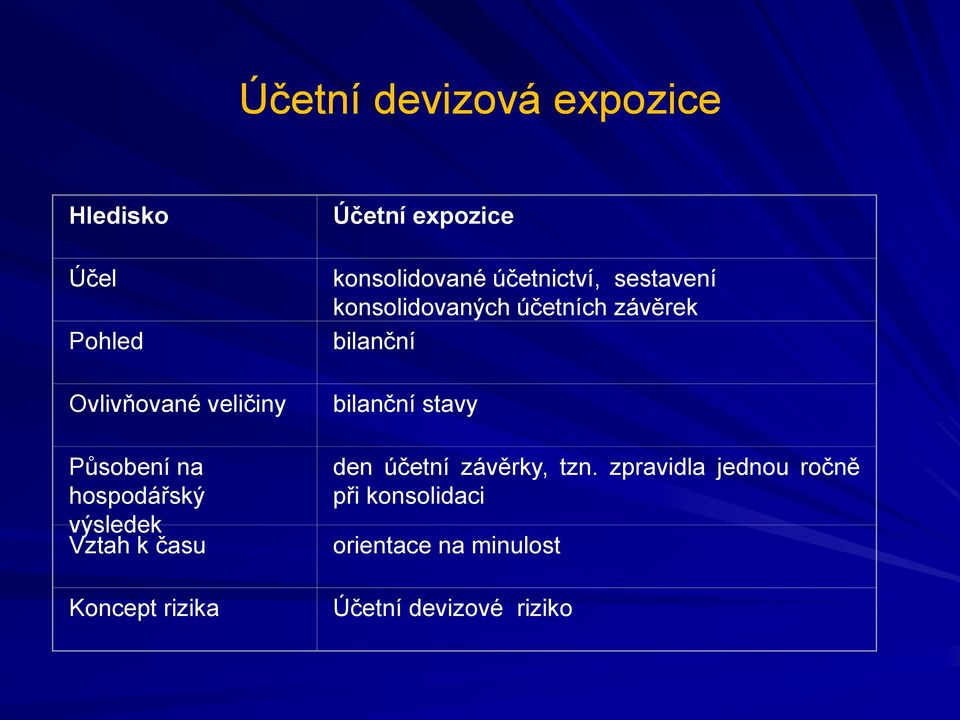 Účetní devizová expozice

| Hledisko | Účetní expozice |
|---|---|
| Účel | konsolidované účetnictví, sestavení konsolidovaných účetních závěrek |
| Pohled | bilanční |
| Ovlivňované veličiny | bilanční stavy |
| Působení na hospodářský výsledek | den účetní závěrky, tzn. zpravidla jednou ročně při konsolidaci |
| Vztah k času | orientace na minulost |
| Koncept rizika | Účetní devizové riziko |